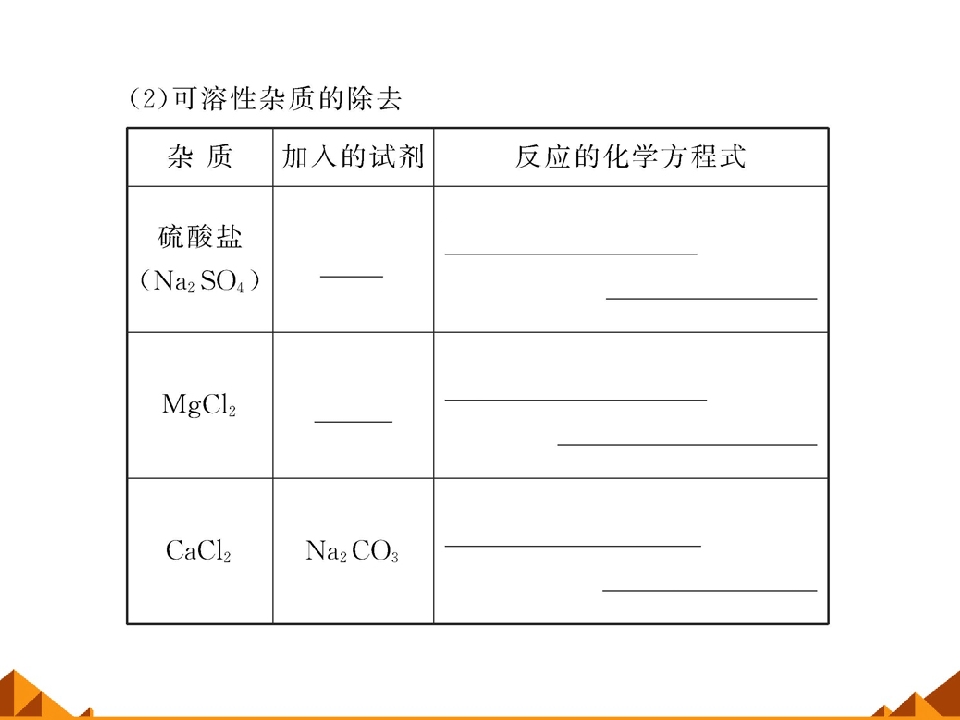 (2)可溶性杂质的除去

| 杂 质 | 加入的试剂 | 反应的化学方程式 |
|---|---|---|
| 硫酸盐（$Na_2SO_4$） | ____ | ____ ____ |
| $MgCl_2$ | ____ | ____ ____ |
| $CaCl_2$ | $Na_2CO_3$ | ____ ____ |